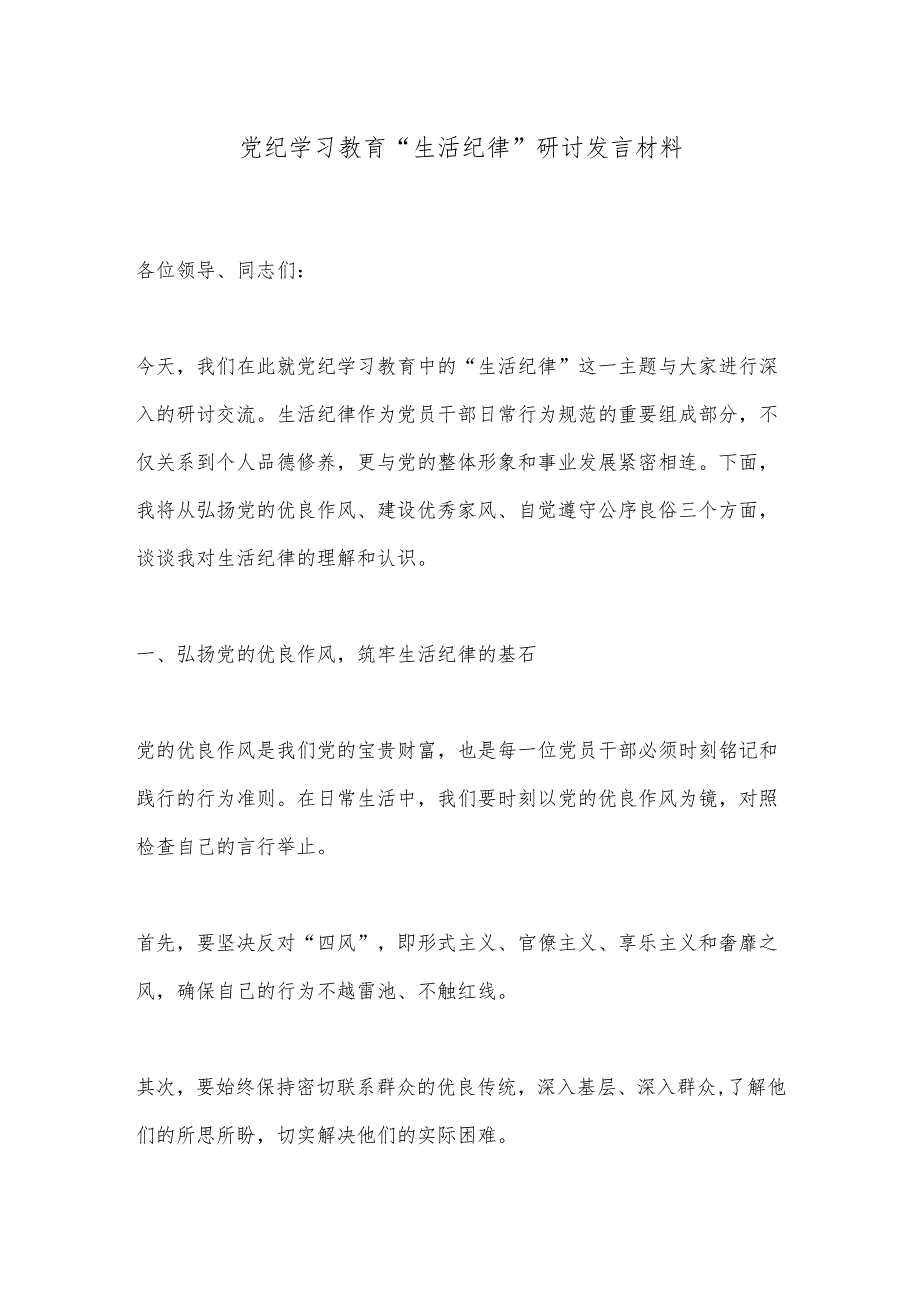 党纪学习教育“生活纪律”研讨发言材料

各位领导、同志们：

今天，我们在此就党纪学习教育中的“生活纪律”这一主题与大家进行深入的研讨交流。生活纪律作为党员干部日常行为规范的重要组成部分，不仅关系到个人品德修养，更与党的整体形象和事业发展紧密相连。下面，我将从弘扬党的优良作风、建设优秀家风、自觉遵守公序良俗三个方面，谈谈我对生活纪律的理解和认识。

一、弘扬党的优良作风，筑牢生活纪律的基石

党的优良作风是我们党的宝贵财富，也是每一位党员干部必须时刻铭记和践行的行为准则。在日常生活中，我们要时刻以党的优良作风为镜，对照检查自己的言行举止。

首先，要坚决反对“四风”，即形式主义、官僚主义、享乐主义和奢靡之风，确保自己的行为不越雷池、不触红线。

其次，要始终保持密切联系群众的优良传统，深入基层、深入群众,了解他们的所思所盼，切实解决他们的实际困难。